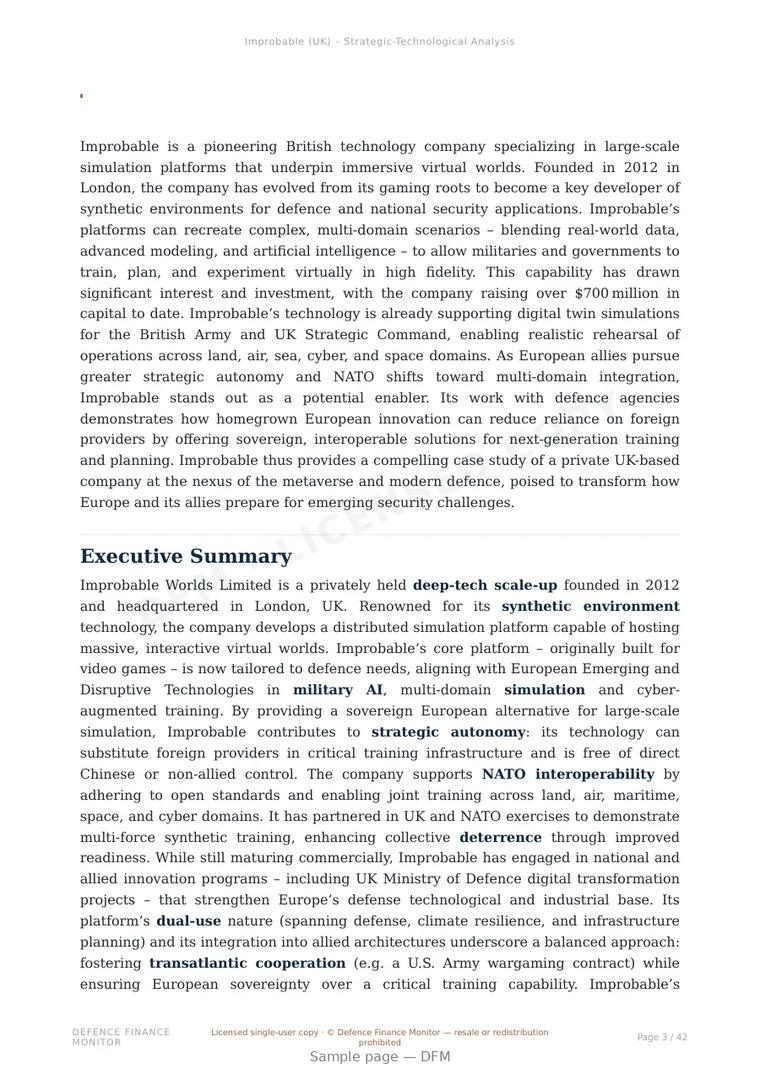 Improbable (UK) – Strategic-Technological Analysis

Improbable is a pioneering British technology company specializing in large-scale simulation platforms that underpin immersive virtual worlds. Founded in 2012 in London, the company has evolved from its gaming roots to become a key developer of synthetic environments for defence and national security applications. Improbable's platforms can recreate complex, multi-domain scenarios – blending real-world data, advanced modeling, and artificial intelligence – to allow militaries and governments to train, plan, and experiment virtually in high fidelity. This capability has drawn significant interest and investment, with the company raising over $700 million in capital to date. Improbable's technology is already supporting digital twin simulations for the British Army and UK Strategic Command, enabling realistic rehearsal of operations across land, air, sea, cyber, and space domains. As European allies pursue greater strategic autonomy and NATO shifts toward multi-domain integration, Improbable stands out as a potential enabler. Its work with defence agencies demonstrates how homegrown European innovation can reduce reliance on foreign providers by offering sovereign, interoperable solutions for next-generation training and planning. Improbable thus provides a compelling case study of a private UK-based company at the nexus of the metaverse and modern defence, poised to transform how Europe and its allies prepare for emerging security challenges.

Executive Summary

Improbable Worlds Limited is a privately held deep-tech scale-up founded in 2012 and headquartered in London, UK. Renowned for its synthetic environment technology, the company develops a distributed simulation platform capable of hosting massive, interactive virtual worlds. Improbable's core platform – originally built for video games – is now tailored to defence needs, aligning with European Emerging and Disruptive Technologies in military AI, multi-domain simulation and cyber-augmented training. By providing a sovereign European alternative for large-scale simulation, Improbable contributes to strategic autonomy: its technology can substitute foreign providers in critical training infrastructure and is free of direct Chinese or non-allied control. The company supports NATO interoperability by adhering to open standards and enabling joint training across land, air, maritime, space, and cyber domains. It has partnered in UK and NATO exercises to demonstrate multi-force synthetic training, enhancing collective deterrence through improved readiness. While still maturing commercially, Improbable has engaged in national and allied innovation programs – including UK Ministry of Defence digital transformation projects – that strengthen Europe's defense technological and industrial base. Its platform's dual-use nature (spanning defense, climate resilience, and infrastructure planning) and its integration into allied architectures underscore a balanced approach: fostering transatlantic cooperation (e.g. a U.S. Army wargaming contract) while ensuring European sovereignty over a critical training capability. Improbable's

DEFENCE FINANCE MONITOR

Licensed single-user copy · © Defence Finance Monitor — resale or redistribution prohibited

Page 3 / 42

Sample page — DFM